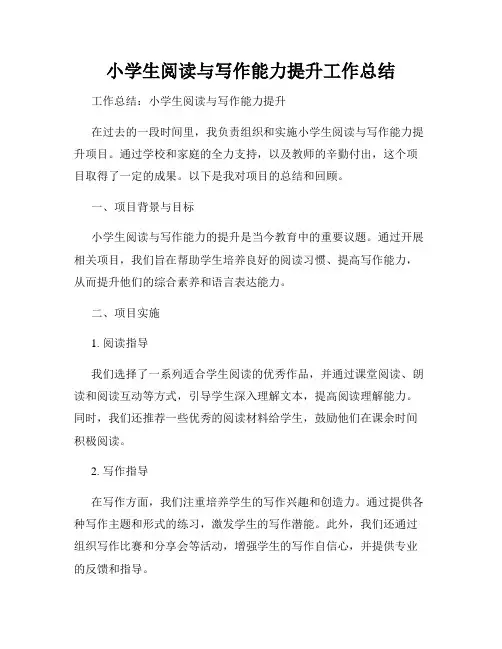 小学生阅读与写作能力提升工作总结

工作总结：小学生阅读与写作能力提升

在过去的一段时间里，我负责组织和实施小学生阅读与写作能力提升项目。通过学校和家庭的全力支持，以及教师的辛勤付出，这个项目取得了一定的成果。以下是我对项目的总结和回顾。

一、项目背景与目标

小学生阅读与写作能力的提升是当今教育中的重要议题。通过开展相关项目，我们旨在帮助学生培养良好的阅读习惯、提高写作能力，从而提升他们的综合素养和语言表达能力。

二、项目实施

1. 阅读指导

我们选择了一系列适合学生阅读的优秀作品，并通过课堂阅读、朗读和阅读互动等方式，引导学生深入理解文本，提高阅读理解能力。同时，我们还推荐一些优秀的阅读材料给学生，鼓励他们在课余时间积极阅读。

2. 写作指导

在写作方面，我们注重培养学生的写作兴趣和创造力。通过提供各种写作主题和形式的练习，激发学生的写作潜能。此外，我们还通过组织写作比赛和分享会等活动，增强学生的写作自信心，并提供专业的反馈和指导。